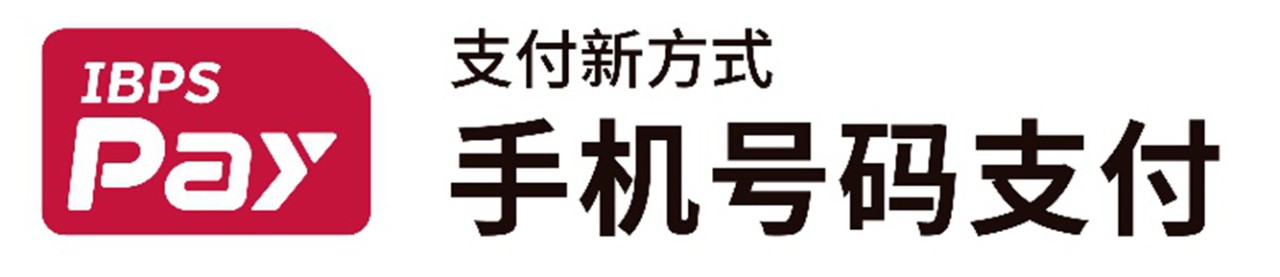 IBPS
Pay

支付新方式
手机号码支付